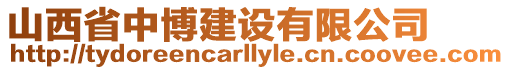 山西省中博建设有限公司
http://tydoreencarllyle.cn.coovee.com